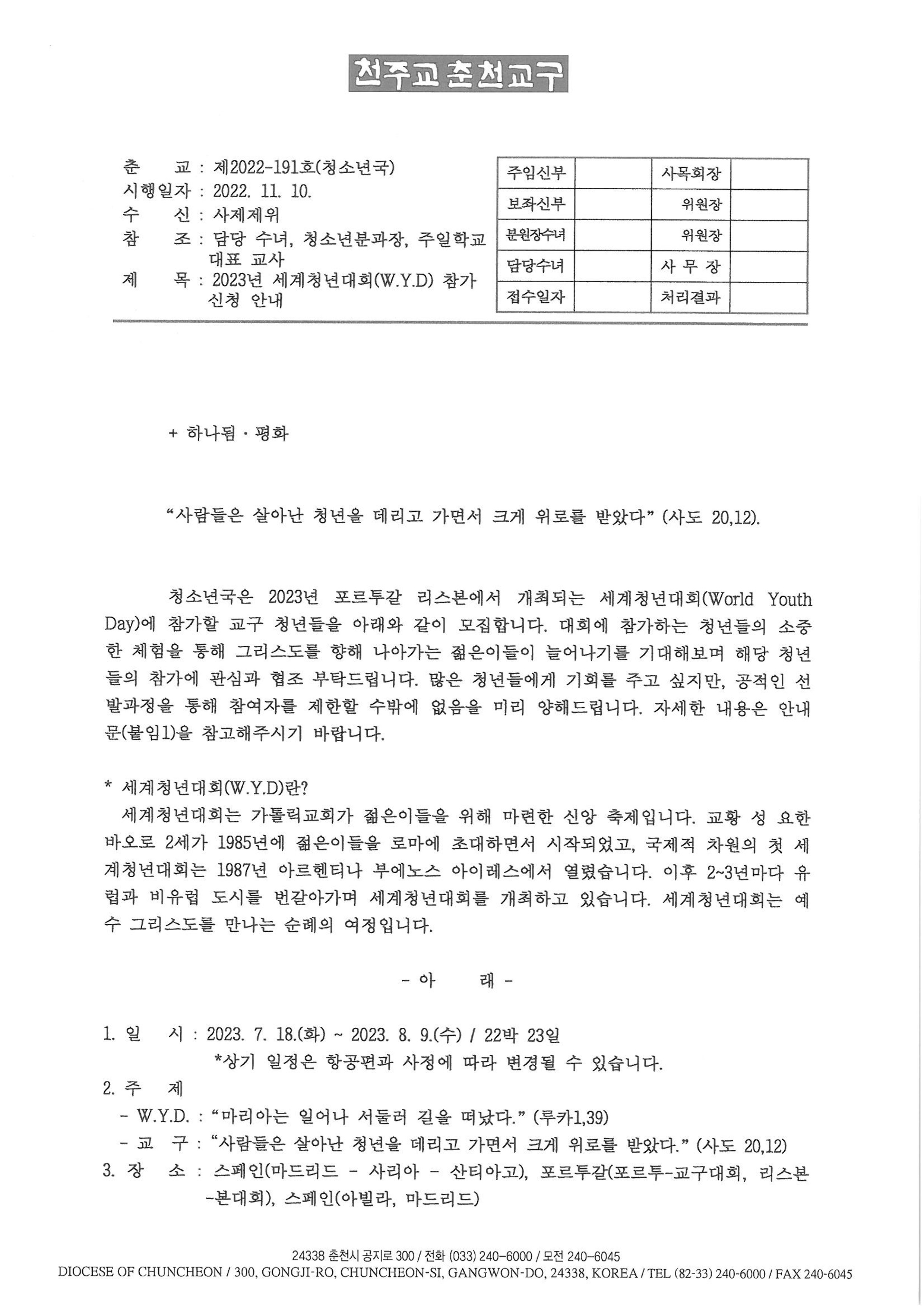 천주교 춘천교구

춘 교 : 제2022-191호(청소년국)
시행일자 : 2022. 11. 10.
수 신 : 사제제위
참 조 : 담당 수녀, 청소년분과장, 주일학교 대표 교사
제 목 : 2023년 세계청년대회(W.Y.D) 참가 신청 안내

| 주임신부 | | 사목회장 | |
|---|---|---|---|
| 보좌신부 | | 위원장 | |
| 분원장수녀 | | 위원장 | |
| 담당수녀 | | 사 무 장 | |
| 접수일자 | | 처리결과 | |

+ 하나됨 · 평화

“사람들은 살아난 청년을 데리고 가면서 크게 위로를 받았다” (사도 20,12).

청소년국은 2023년 포르투갈 리스본에서 개최되는 세계청년대회(World Youth Day)에 참가할 교구 청년들을 아래와 같이 모집합니다. 대회에 참가하는 청년들의 소중한 체험을 통해 그리스도를 향해 나아가는 젊은이들이 늘어나기를 기대해보며 해당 청년들의 참가에 관심과 협조 부탁드립니다. 많은 청년들에게 기회를 주고 싶지만, 공적인 선발과정을 통해 참여자를 제한할 수밖에 없음을 미리 양해드립니다. 자세한 내용은 안내문(붙임1)을 참고해주시기 바랍니다.

* 세계청년대회(W.Y.D)란?
세계청년대회는 가톨릭교회가 젊은이들을 위해 마련한 신앙 축제입니다. 교황 성 요한 바오로 2세가 1985년에 젊은이들을 로마에 초대하면서 시작되었고, 국제적 차원의 첫 세계청년대회는 1987년 아르헨티나 부에노스 아이레스에서 열렸습니다. 이후 2~3년마다 유럽과 비유럽 도시를 번갈아가며 세계청년대회를 개최하고 있습니다. 세계청년대회는 예수 그리스도를 만나는 순례의 여정입니다.

- 아 래 -

1. 일 시 : 2023. 7. 18.(화) ~ 2023. 8. 9.(수) / 22박 23일
*상기 일정은 항공편과 사정에 따라 변경될 수 있습니다.
2. 주 제
- W.Y.D. : “마리아는 일어나 서둘러 길을 떠났다.” (루카1,39)
- 교 구 : “사람들은 살아난 청년을 데리고 가면서 크게 위로를 받았다.” (사도 20,12)
3. 장 소 : 스페인(마드리드 - 사리아 - 산티아고), 포르투갈(포르투-교구대회, 리스본-본대회), 스페인(아빌라, 마드리드)

24338 춘천시 공지로 300 / 전화 (033) 240-6000 / 모전 240-6045
DIOCESE OF CHUNCHEON / 300, GONGJI-RO, CHUNCHEON-SI, GANGWON-DO, 24338, KOREA / TEL (82-33) 240-6000 / FAX 240-6045